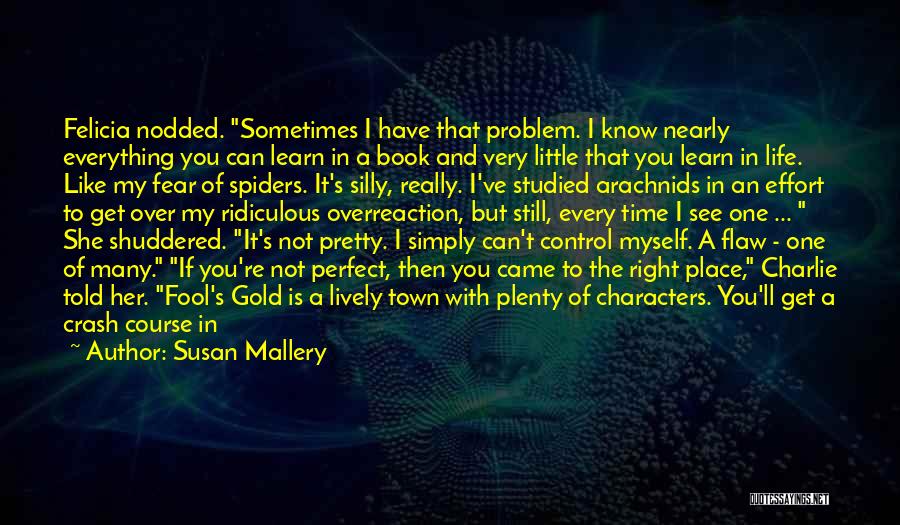 Felicia nodded. "Sometimes I have that problem. I know nearly everything you can learn in a book and very little that you learn in life. Like my fear of spiders. It's silly, really. I've studied arachnids in an effort to get over my ridiculous overreaction, but still, every time I see one ... " She shuddered. "It's not pretty. I simply can't control myself. A flaw - one of many." "If you're not perfect, then you came to the right place," Charlie told her. "Fool's Gold is a lively town with plenty of characters. You'll get a crash course in

~ Author: Susan Mallery

QUOTESSAYINGS.NET